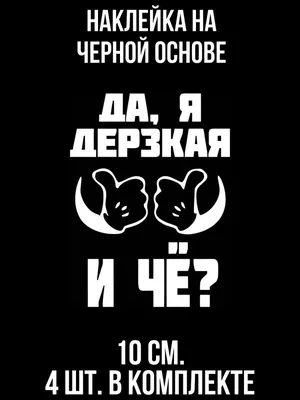 НАКЛЕЙКА НА ЧЕРНОЙ ОСНОВЕ

ДА, Я ДЕРЗКАЯ

И ЧЁ?

10 СМ.
4 ШТ. В КОМПЛЕКТЕ